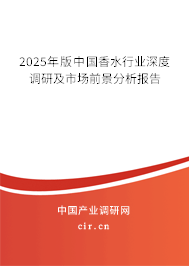 2025年版中国香水行业深度调研及市场前景分析报告

中国产业调研网

cir.cn